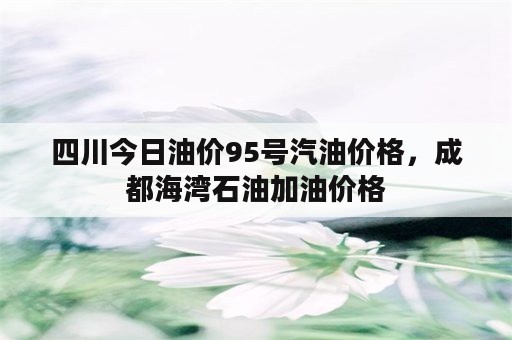 四川今日油价95号汽油价格，成都海湾石油加油价格